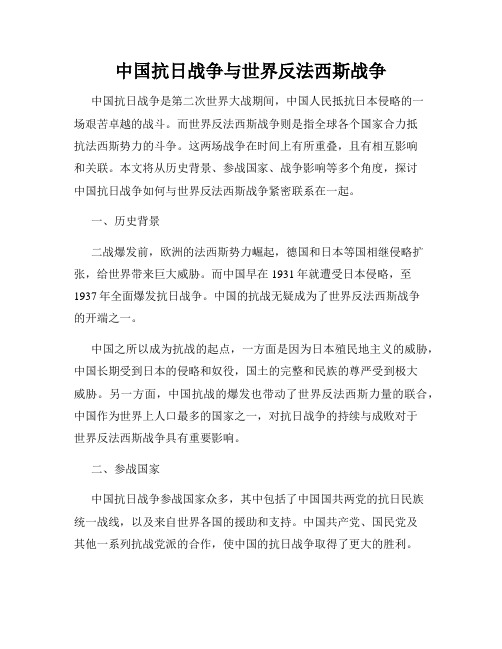 中国抗日战争与世界反法西斯战争

中国抗日战争是第二次世界大战期间，中国人民抵抗日本侵略的一场艰苦卓越的战斗。而世界反法西斯战争则是指全球各个国家合力抵抗法西斯势力的斗争。这两场战争在时间上有所重叠，且有相互影响和关联。本文将从历史背景、参战国家、战争影响等多个角度，探讨中国抗日战争如何与世界反法西斯战争紧密联系在一起。

一、历史背景

二战爆发前，欧洲的法西斯势力崛起，德国和日本等国相继侵略扩张，给世界带来巨大威胁。而中国早在1931年就遭受日本侵略，至1937年全面爆发抗日战争。中国的抗战无疑成为了世界反法西斯战争的开端之一。

中国之所以成为抗战的起点，一方面是因为日本殖民地主义的威胁，中国长期受到日本的侵略和奴役，国土的完整和民族的尊严受到极大威胁。另一方面，中国抗战的爆发也带动了世界反法西斯力量的联合，中国作为世界上人口最多的国家之一，对抗日战争的持续与成败对于世界反法西斯战争具有重要影响。

二、参战国家

中国抗日战争参战国家众多，其中包括了中国国共两党的抗日民族统一战线，以及来自世界各国的援助和支持。中国共产党、国民党及其他一系列抗战党派的合作，使中国的抗日战争取得了更大的胜利。